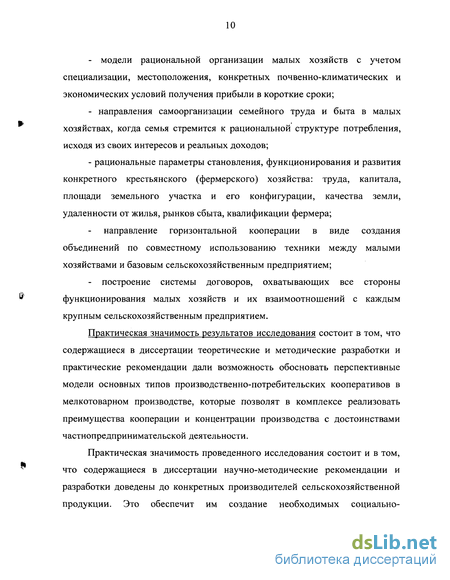 10

- модели рациональной организации малых хозяйств с учетом специализации, местоположения, конкретных почвенно-климатических и экономических условий получения прибыли в короткие сроки;

- направления самоорганизации семейного труда и быта в малых хозяйствах, когда семья стремится к рациональной структуре потребления, исходя из своих интересов и реальных доходов;

- рациональные параметры становления, функционирования и развития конкретного крестьянского (фермерского) хозяйства: труда, капитала, площади земельного участка и его конфигурации, качества земли, удаленности от жилья, рынков сбыта, квалификации фермера;

- направление горизонтальной кооперации в виде создания объединений по совместному использованию техники между малыми хозяйствами и базовым сельскохозяйственным предприятием;

- построение системы договоров, охватывающих все стороны функционирования малых хозяйств и их взаимоотношений с каждым крупным сельскохозяйственным предприятием.

Практическая значимость результатов исследования состоит в том, что содержащиеся в диссертации теоретические и методические разработки и практические рекомендации дали возможность обосновать перспективные модели основных типов производственно-потребительских кооперативов в мелкотоварном производстве, которые позволят в комплексе реализовать преимущества кооперации и концентрации производства с достоинствами частнопредпринимательской деятельности.

Практическая значимость проведенного исследования состоит и в том, что содержащиеся в диссертации научно-методические рекомендации и разработки доведены до конкретных производителей сельскохозяйственной продукции. Это обеспечит им создание необходимых социально-

dsLib.net
библиотека диссертаций